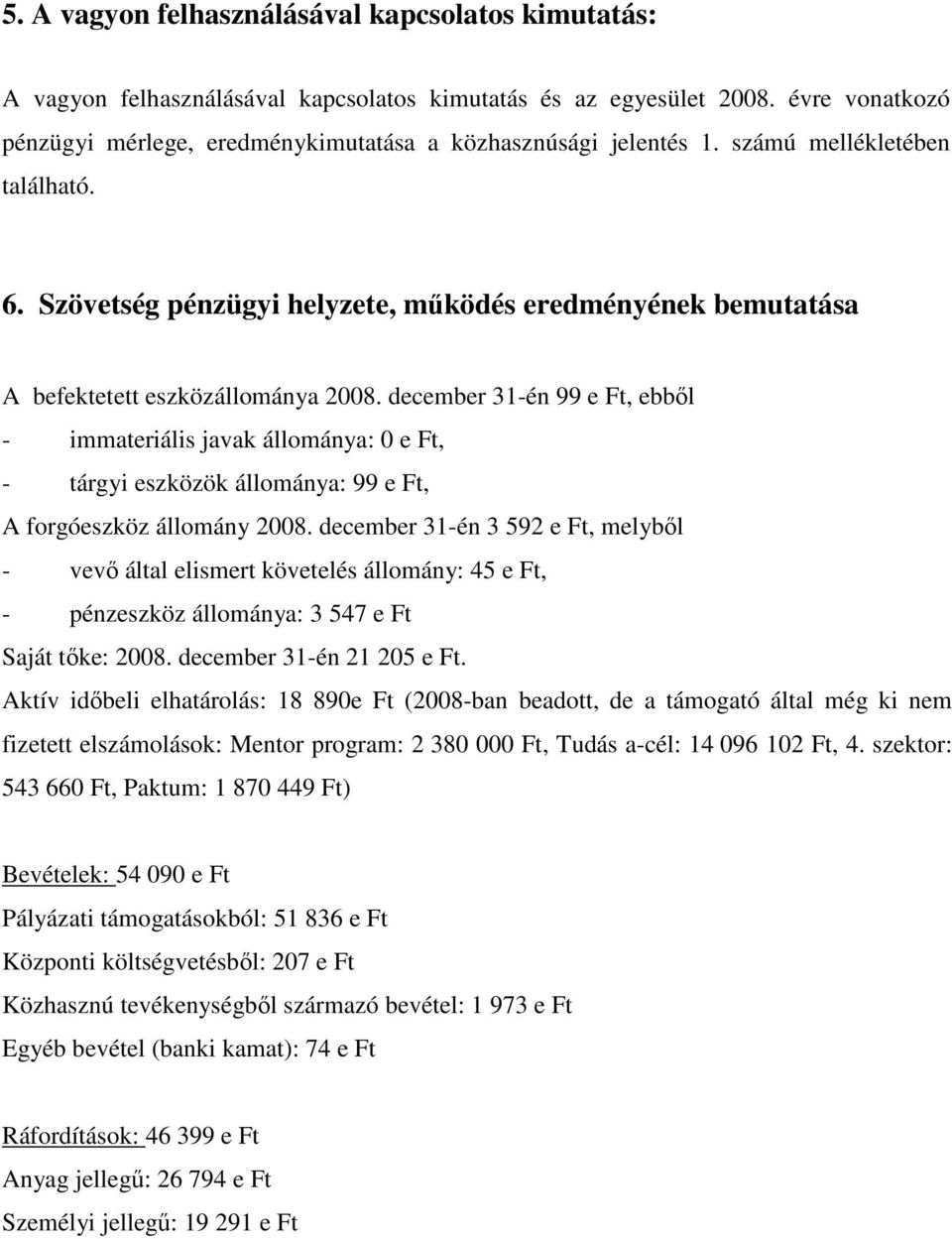 5. A vagyon felhasználásával kapcsolatos kimutatás:

A vagyon felhasználásával kapcsolatos kimutatás és az egyesület 2008. évre vonatkozó pénzügyi mérlege, eredménykimutatása a közhasznúsági jelentés 1. számú mellékletében található.

6. Szövetség pénzügyi helyzete, működés eredményének bemutatása

A befektetett eszközállománya 2008. december 31-én 99 e Ft, ebből
- immateriális javak állománya: 0 e Ft,
- tárgyi eszközök állománya: 99 e Ft,
A forgóeszköz állomány 2008. december 31-én 3 592 e Ft, melyből
- vevő által elismert követelés állomány: 45 e Ft,
- pénzeszköz állománya: 3 547 e Ft
Saját tőke: 2008. december 31-én 21 205 e Ft.
Aktív időbeli elhatárolás: 18 890e Ft (2008-ban beadott, de a támogató által még ki nem fizetett elszámolások: Mentor program: 2 380 000 Ft, Tudás a-cél: 14 096 102 Ft, 4. szektor: 543 660 Ft, Paktum: 1 870 449 Ft)

Bevételek: 54 090 e Ft
Pályázati támogatásokból: 51 836 e Ft
Központi költségvetésből: 207 e Ft
Közhasznú tevékenységből származó bevétel: 1 973 e Ft
Egyéb bevétel (banki kamat): 74 e Ft

Ráfordítások: 46 399 e Ft
Anyag jellegű: 26 794 e Ft
Személyi jellegű: 19 291 e Ft